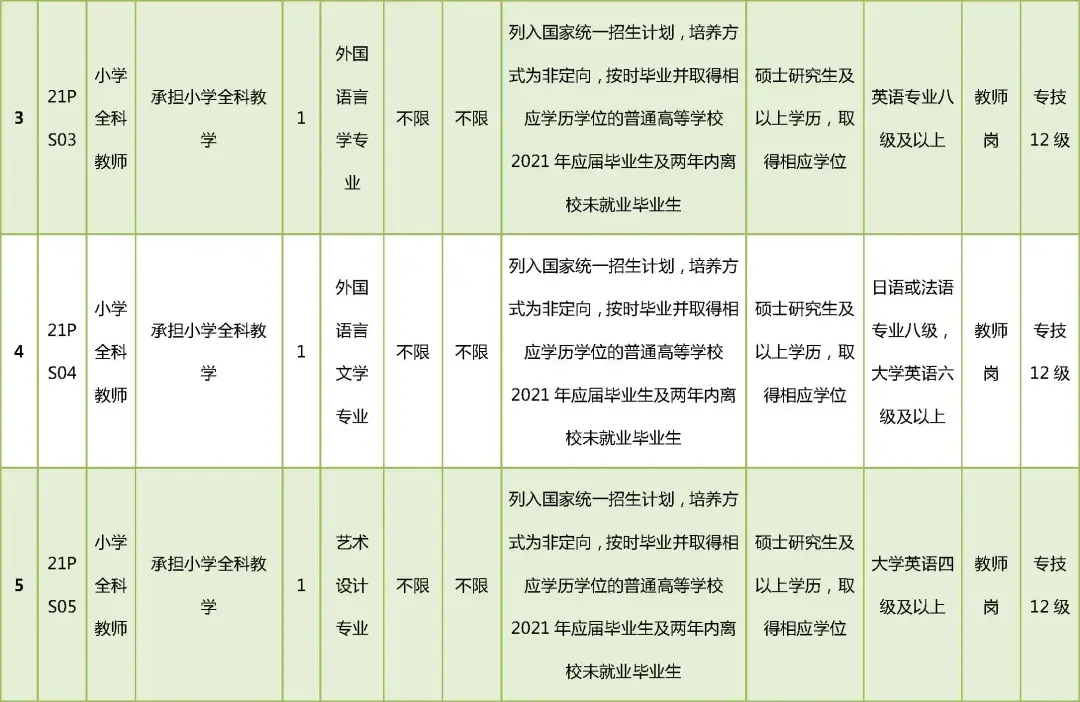 | 3 | 21PS03 | 小学全科教师 | 承担小学全科教学 | 1 | 外国语言学专业 | 不限 | 不限 | 列入国家统一招生计划，培养方式为非定向，按时毕业并取得相应学历学位的普通高等学校2021年应届毕业生及两年内离校未就业毕业生 | 硕士研究生及以上学历，取得相应学位 | 英语专业八级及以上 | 教师岗 | 专技12级 |
|---|---|---|---|---|---|---|---|---|---|---|---|---|
| 4 | 21PS04 | 小学全科教师 | 承担小学全科教学 | 1 | 外国语言文学专业 | 不限 | 不限 | 列入国家统一招生计划，培养方式为非定向，按时毕业并取得相应学历学位的普通高等学校2021年应届毕业生及两年内离校未就业毕业生 | 硕士研究生及以上学历，取得相应学位 | 日语或法语专业八级，大学英语六级及以上 | 教师岗 | 专技12级 |
| 5 | 21PS05 | 小学全科教师 | 承担小学全科教学 | 1 | 艺术设计专业 | 不限 | 不限 | 列入国家统一招生计划，培养方式为非定向，按时毕业并取得相应学历学位的普通高等学校2021年应届毕业生及两年内离校未就业毕业生 | 硕士研究生及以上学历，取得相应学位 | 大学英语四级及以上 | 教师岗 | 专技12级 |